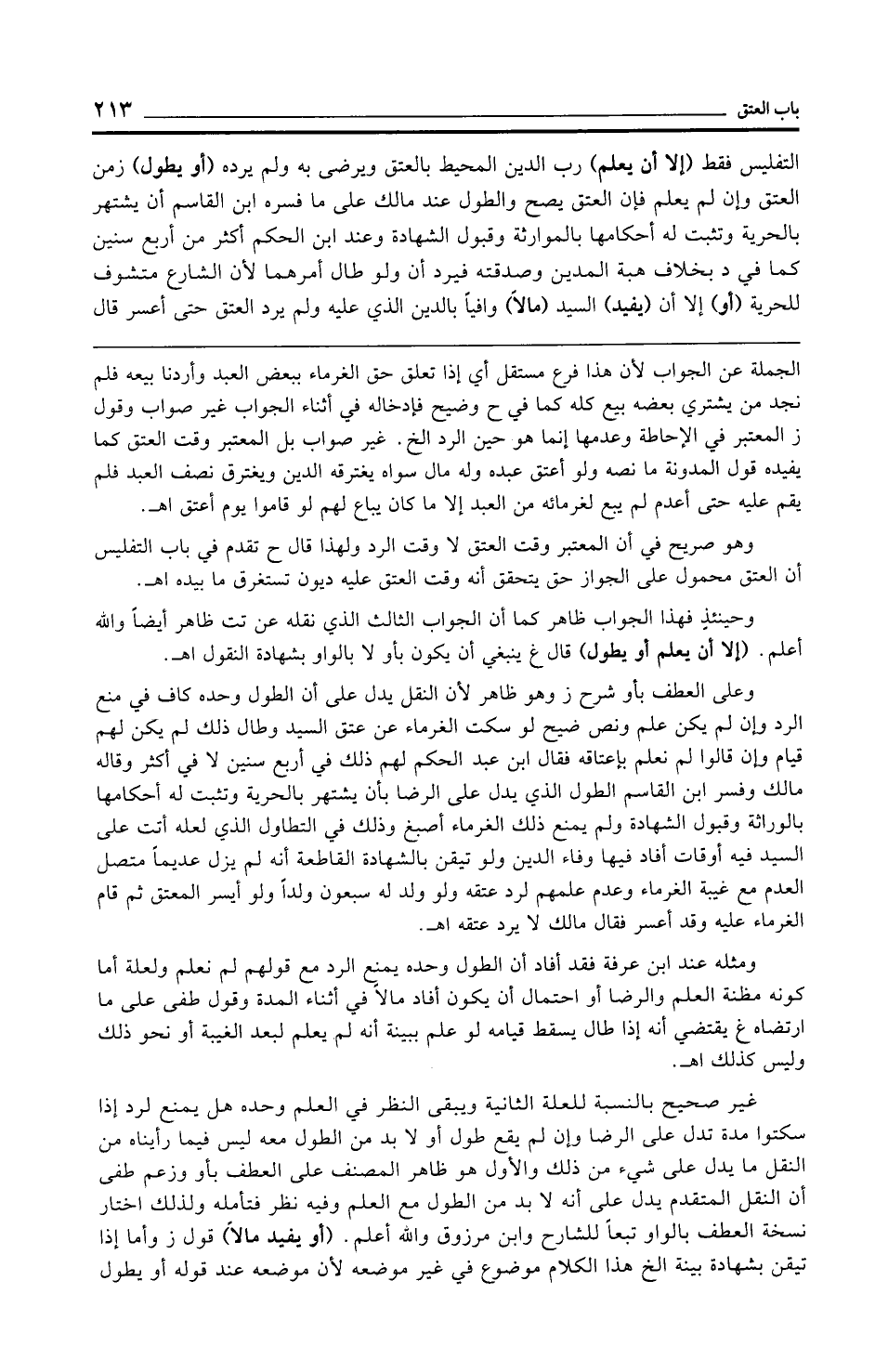 باب العتق ٢١٣

التفليس فقط (إلا أن يعلم) رب الدين المحيط بالعتق ويرضى به ولم يرده (أو يطول) زمن العتق وإن لم يعلم فإن العتق يصح والطول عند مالك على ما فسره ابن القاسم أن يشتهر بالحرية وتثبت له أحكامها بالموارثة وقبول الشهادة وعند ابن الحكم أكثر من أربع سنين كما في د بخلاف هبة المدين وصدقته فيرد أن ولو طال أمرهما لأن الشارع متشوف للحرية (أو) إلا أن (يفيد) السيد (مالاً) وافياً بالدين الذي عليه ولم يرد العتق حتى أعسر قال

الجملة عن الجواب لأن هذا فرع مستقل أي إذا تعلق حق الغرماء ببعض العبد وأردنا بيعه فلم نجد من يشتري بعضه بيع كله كما في ح وضيح فإدخاله في أثناء الجواب غير صواب وقول ز المعتبر في الإحاطة وعدمها إنما هو حين الرد الخ. غير صواب بل المعتبر وقت العتق كما يفيده قول المدونة ما نصه ولو أعتق عبده وله مال سواه يغترقه الدين ويغترق نصف العبد فلم يقم عليه حتى أعدم لم يبع لغرمائه من العبد إلا ما كان يباع لهم لو قاموا يوم أعتق اهـ.

وهو صريح في أن المعتبر وقت العتق لا وقت الرد ولهذا قال ح تقدم في باب التفليس أن العتق محمول على الجواز حق يتحقق أنه وقت العتق عليه ديون تستغرق ما بيده اهـ.

وحينئذٍ فهذا الجواب ظاهر كما أن الجواب الثالث الذي نقله عن تت ظاهر أيضاً والله أعلم. (إلا أن يعلم أو يطول) قال غ ينبغي أن يكون بأو لا بالواو بشهادة النقول اهـ.

وعلى العطف بأو شرح ز وهو ظاهر لأن النقل يدل على أن الطول وحده كاف في منع الرد وإن لم يكن علم ونص ضيح لو سكت الغرماء عن عتق السيد وطال ذلك لم يكن لهم قيام وإن قالوا لم نعلم بإعتاقه فقال ابن عبد الحكم لهم ذلك في أربع سنين لا في أكثر وقاله مالك وفسر ابن القاسم الطول الذي يدل على الرضا بأن يشتهر بالحرية وتثبت له أحكامها بالوراثة وقبول الشهادة ولم يمنع ذلك الغرماء أصبغ وذلك في التطاول الذي لعله أتت على السيد فيه أوقات أفاد فيها وفاء الدين ولو تيقن بالشهادة القاطعة أنه لم يزل عديماً متصل العدم مع غيبة الغرماء وعدم علمهم لرد عتقه ولو ولد له سبعون ولداً ولو أيسر المعتق ثم قام الغرماء عليه وقد أعسر فقال مالك لا يرد عتقه اهـ.

ومثله عند ابن عرفة فقد أفاد أن الطول وحده يمنع الرد مع قولهم لم نعلم ولعلة أما كونه مظنة العلم والرضا أو احتمال أن يكون أفاد مالاً في أثناء المدة وقول طفى على ما ارتضاه غ يقتضي أنه إذا طال يسقط قيامه لو علم ببينة أنه لم يعلم لبعد الغيبة أو نحو ذلك وليس كذلك اهـ.

غير صحيح بالنسبة للعلة الثانية ويبقى النظر في العلم وحده هل يمنع لرد إذا سكتوا مدة تدل على الرضا وإن لم يقع طول أو لا بد من الطول معه ليس فيما رأيناه من النقل ما يدل على شيء من ذلك والأول هو ظاهر المصنف على العطف بأو وزعم طفى أن النقل المتقدم يدل على أنه لا بد من الطول مع العلم وفيه نظر فتأمله ولذلك اختار نسخة العطف بالواو تبعاً للشارح وابن مرزوق والله أعلم. (أو يفيد مالاً) قول ز وأما إذا تيقن بشهادة بينة الخ هذا الكلام موضوع في غير موضعه لأن موضعه عند قوله أو يطول